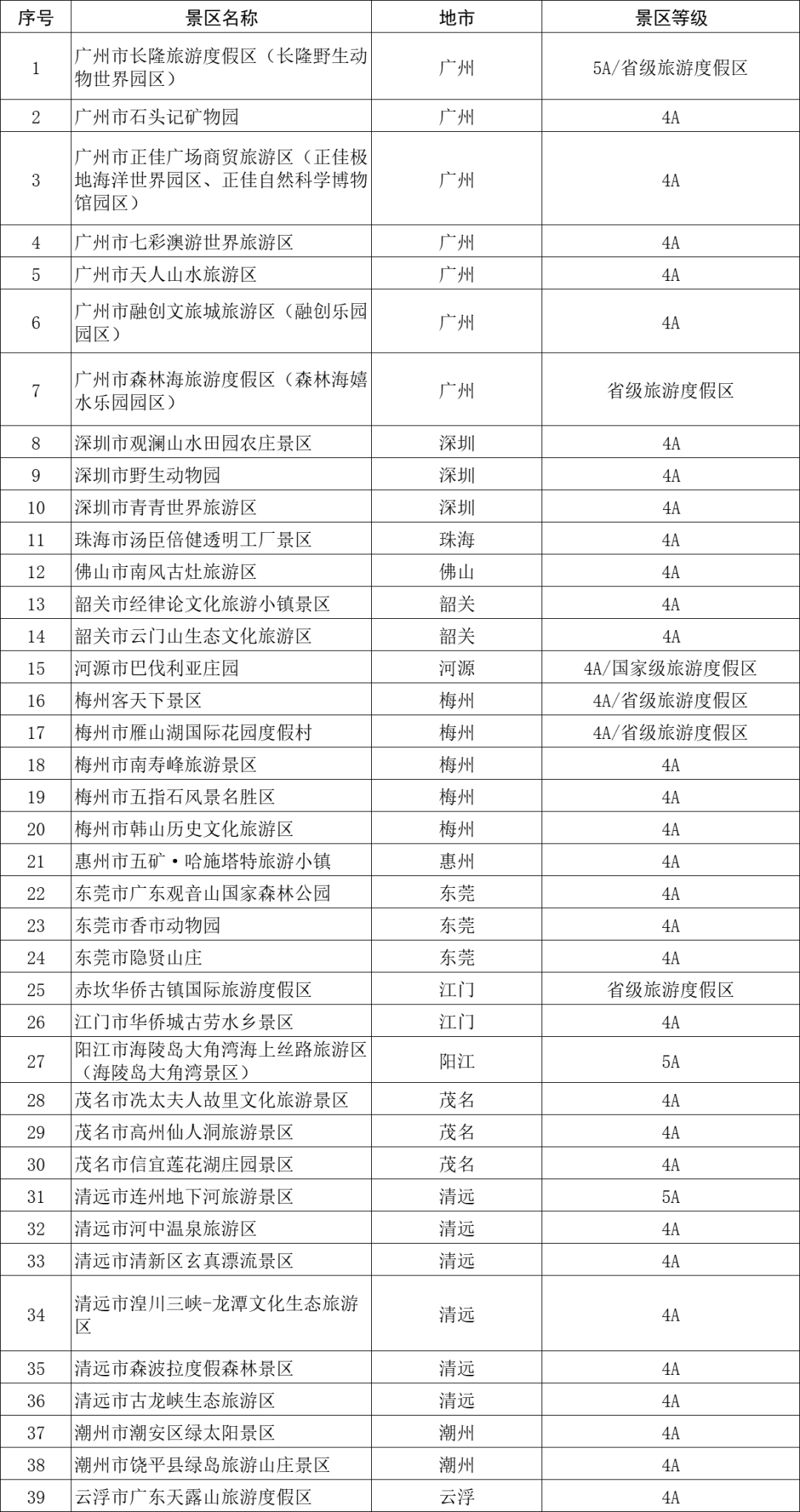 | 序号 | 景区名称 | 地市 | 景区等级 |
|---|---|---|---|
| 1 | 广州市长隆旅游度假区（长隆野生动物世界园区） | 广州 | 5A/省级旅游度假区 |
| 2 | 广州市石头记矿物园 | 广州 | 4A |
| 3 | 广州市正佳广场商贸旅游区（正佳极地海洋世界园区、正佳自然科学博物馆园区） | 广州 | 4A |
| 4 | 广州市七彩澳游世界旅游区 | 广州 | 4A |
| 5 | 广州市天人山水旅游区 | 广州 | 4A |
| 6 | 广州市融创文旅城旅游区（融创乐园园区） | 广州 | 4A |
| 7 | 广州市森林海旅游度假区（森林海嬉水乐园园区） | 广州 | 省级旅游度假区 |
| 8 | 深圳市观澜山水田园农庄景区 | 深圳 | 4A |
| 9 | 深圳市野生动物园 | 深圳 | 4A |
| 10 | 深圳市青青世界旅游区 | 深圳 | 4A |
| 11 | 珠海市汤臣倍健透明工厂景区 | 珠海 | 4A |
| 12 | 佛山市南风古灶旅游区 | 佛山 | 4A |
| 13 | 韶关市经律论文化旅游小镇景区 | 韶关 | 4A |
| 14 | 韶关市云门山生态文化旅游区 | 韶关 | 4A |
| 15 | 河源市巴伐利亚庄园 | 河源 | 4A/国家级旅游度假区 |
| 16 | 梅州客天下景区 | 梅州 | 4A/省级旅游度假区 |
| 17 | 梅州市雁山湖国际花园度假村 | 梅州 | 4A/省级旅游度假区 |
| 18 | 梅州市南寿峰旅游景区 | 梅州 | 4A |
| 19 | 梅州市五指石风景名胜区 | 梅州 | 4A |
| 20 | 梅州市韩山历史文化旅游区 | 梅州 | 4A |
| 21 | 惠州市五矿·哈施塔特旅游小镇 | 惠州 | 4A |
| 22 | 东莞市广东观音山国家森林公园 | 东莞 | 4A |
| 23 | 东莞市香市动物园 | 东莞 | 4A |
| 24 | 东莞市隐贤山庄 | 东莞 | 4A |
| 25 | 赤坎华侨古镇国际旅游度假区 | 江门 | 省级旅游度假区 |
| 26 | 江门市华侨城古劳水乡景区 | 江门 | 4A |
| 27 | 阳江市海陵岛大角湾海上丝路旅游区（海陵岛大角湾景区） | 阳江 | 5A |
| 28 | 茂名市冼太夫人故里文化旅游景区 | 茂名 | 4A |
| 29 | 茂名市高州仙人洞旅游景区 | 茂名 | 4A |
| 30 | 茂名市信宜莲花湖庄园景区 | 茂名 | 4A |
| 31 | 清远市连州地下河旅游景区 | 清远 | 5A |
| 32 | 清远市河中温泉旅游区 | 清远 | 4A |
| 33 | 清远市清新区玄真漂流景区 | 清远 | 4A |
| 34 | 清远市湟川三峡-龙潭文化生态旅游区 | 清远 | 4A |
| 35 | 清远市森波拉度假森林景区 | 清远 | 4A |
| 36 | 清远市古龙峡生态旅游区 | 清远 | 4A |
| 37 | 潮州市潮安区绿太阳景区 | 潮州 | 4A |
| 38 | 潮州市饶平县绿岛旅游山庄景区 | 潮州 | 4A |
| 39 | 云浮市广东天露山旅游度假区 | 云浮 | 4A |